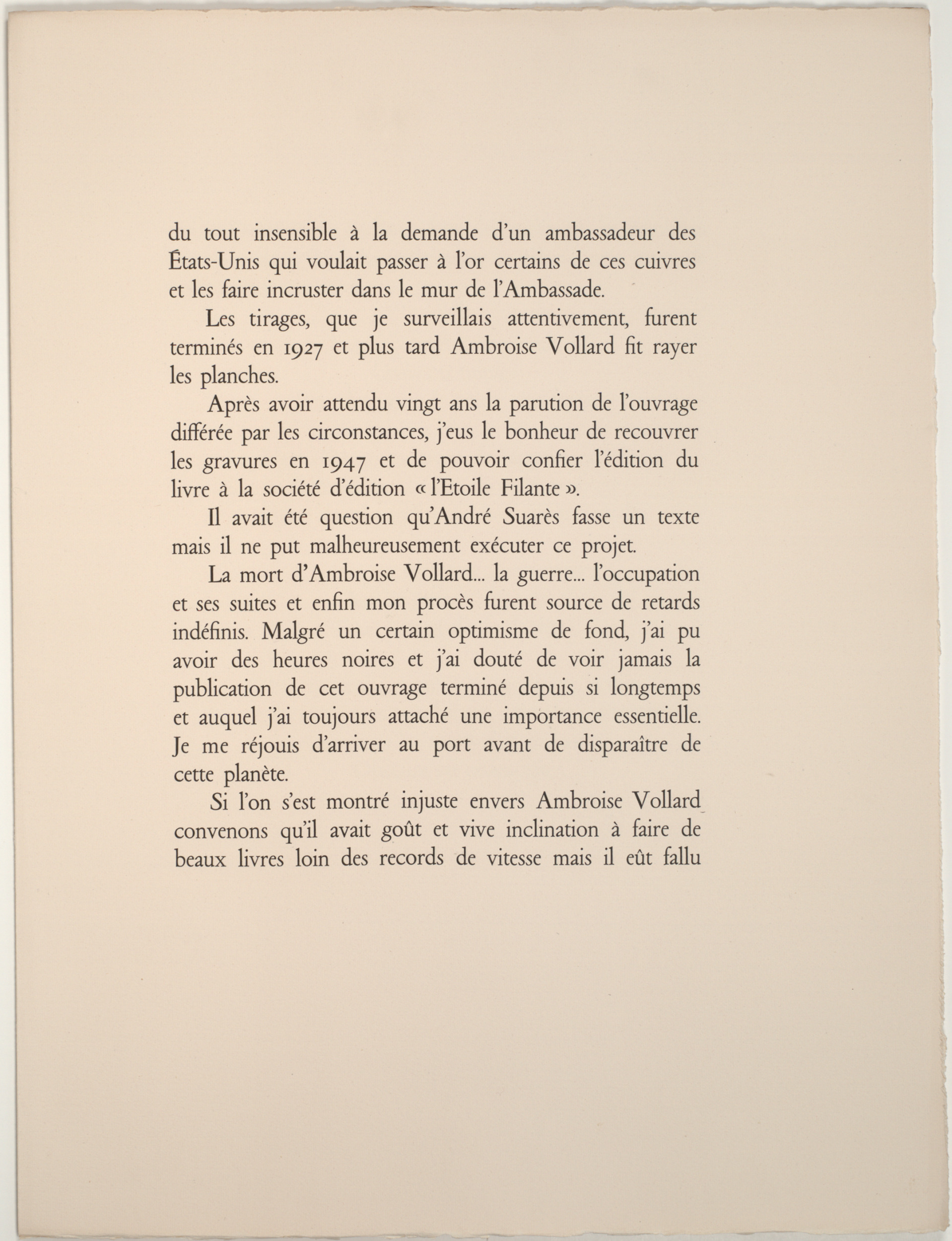 du tout insensible à la demande d'un ambassadeur des États-Unis qui voulait passer à l'or certains de ces cuivres et les faire incruster dans le mur de l'Ambassade.

Les tirages, que je surveillais attentivement, furent terminés en 1927 et plus tard Ambroise Vollard fit rayer les planches.

Après avoir attendu vingt ans la parution de l'ouvrage différée par les circonstances, j'eus le bonheur de recouvrer les gravures en 1947 et de pouvoir confier l'édition du livre à la société d'édition « l'Etoile Filante ».

Il avait été question qu'André Suarès fasse un texte mais il ne put malheureusement exécuter ce projet.

La mort d'Ambroise Vollard... la guerre... l'occupation et ses suites et enfin mon procès furent source de retards indéfinis. Malgré un certain optimisme de fond, j'ai pu avoir des heures noires et j'ai douté de voir jamais la publication de cet ouvrage terminé depuis si longtemps et auquel j'ai toujours attaché une importance essentielle. Je me réjouis d'arriver au port avant de disparaître de cette planète.

Si l'on s'est montré injuste envers Ambroise Vollard convenons qu'il avait goût et vive inclination à faire de beaux livres loin des records de vitesse mais il eût fallu